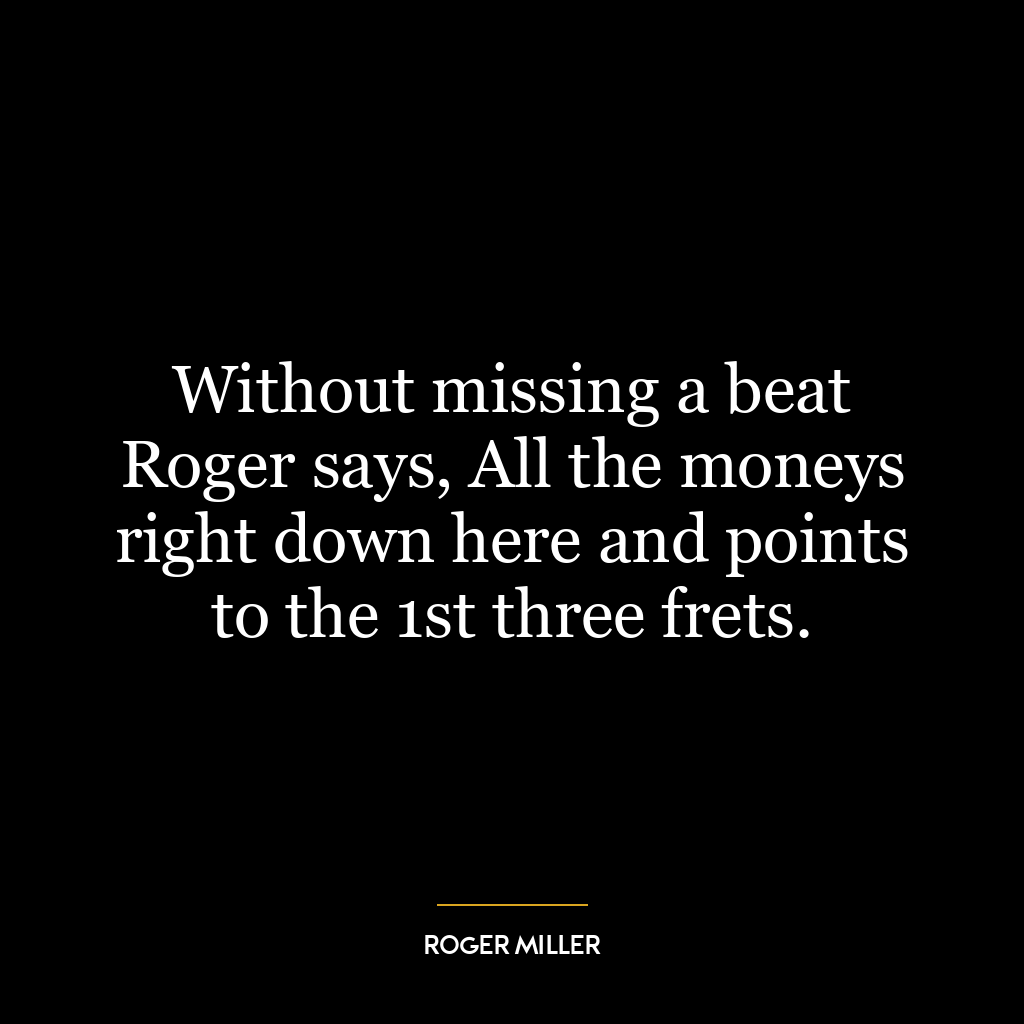 Without missing a beat Roger says, All the moneys right down here and points to the 1st three frets.

ROGER MILLER